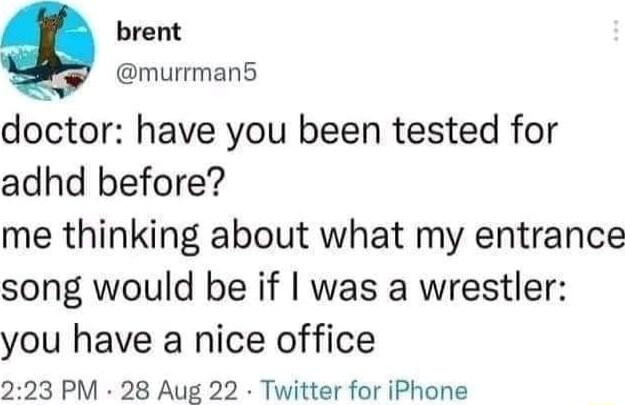 brent
@murrman5

doctor: have you been tested for adhd before?
me thinking about what my entrance song would be if I was a wrestler: you have a nice office

2:23 PM · 28 Aug 22 · Twitter for iPhone